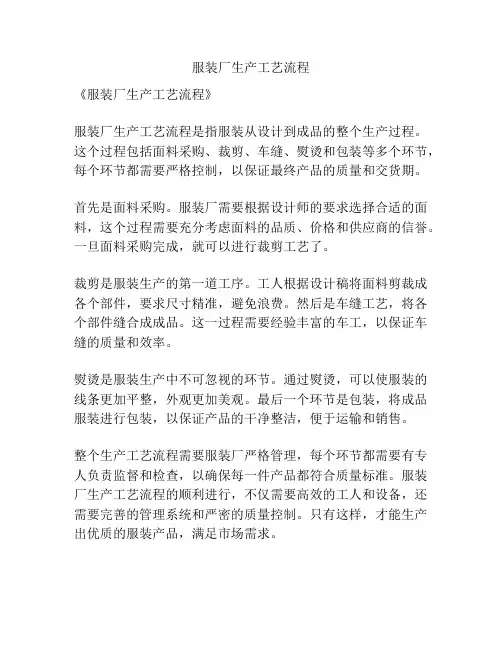 服装厂生产工艺流程

《服装厂生产工艺流程》

服装厂生产工艺流程是指服装从设计到成品的整个生产过程。这个过程包括面料采购、裁剪、车缝、熨烫和包装等多个环节，每个环节都需要严格控制，以保证最终产品的质量和交货期。

首先是面料采购。服装厂需要根据设计师的要求选择合适的面料，这个过程需要充分考虑面料的品质、价格和供应商的信誉。一旦面料采购完成，就可以进行裁剪工艺了。

裁剪是服装生产的第一道工序。工人根据设计稿将面料剪裁成各个部件，要求尺寸精准，避免浪费。然后是车缝工艺，将各个部件缝合成成品。这一过程需要经验丰富的车工，以保证车缝的质量和效率。

熨烫是服装生产中不可忽视的环节。通过熨烫，可以使服装的线条更加平整，外观更加美观。最后一个环节是包装，将成品服装进行包装，以保证产品的干净整洁，便于运输和销售。

整个生产工艺流程需要服装厂严格管理，每个环节都需要有专人负责监督和检查，以确保每一件产品都符合质量标准。服装厂生产工艺流程的顺利进行，不仅需要高效的工人和设备，还需要完善的管理系统和严密的质量控制。只有这样，才能生产出优质的服装产品，满足市场需求。